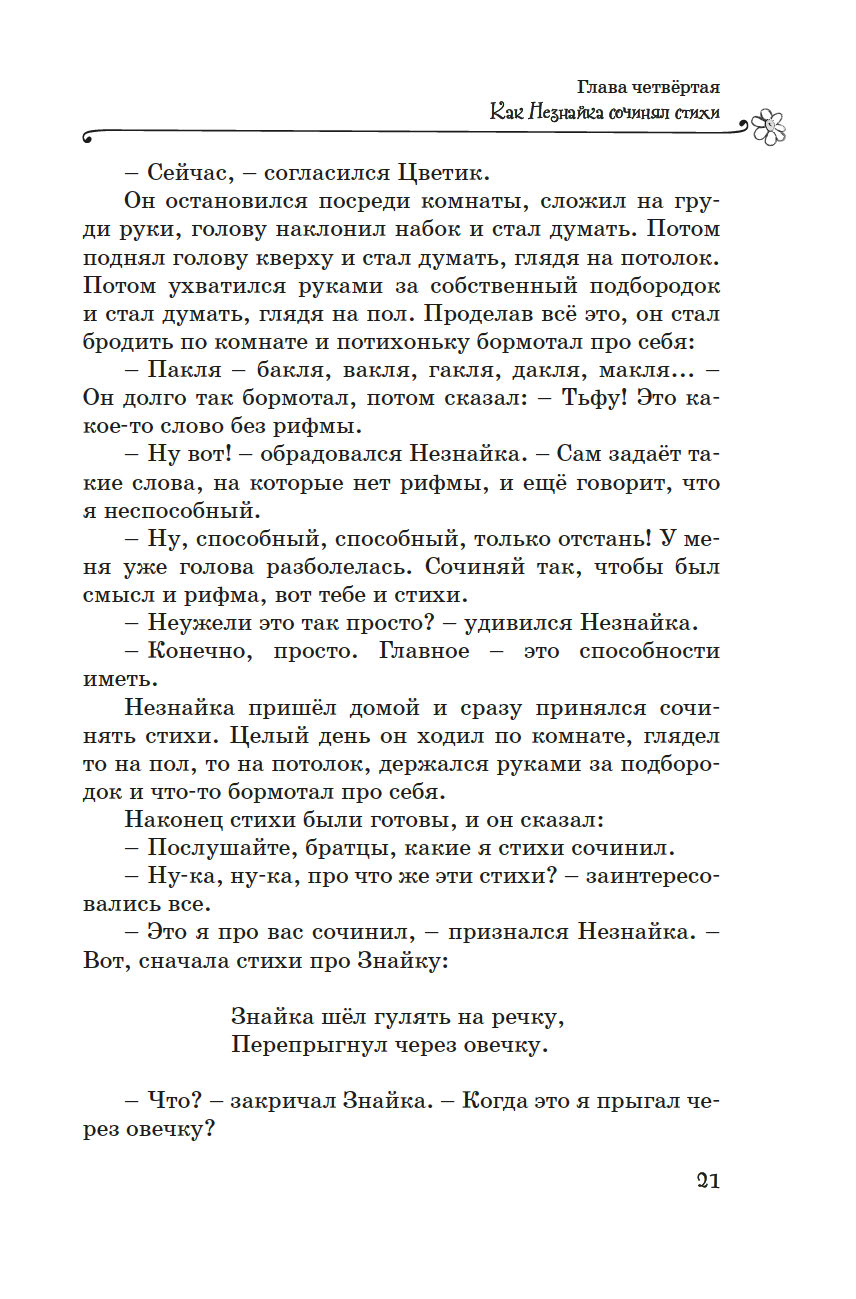 Глава четвёртая
Как Незнайка сочинял стихи

– Сейчас, – согласился Цветик.

Он остановился посреди комнаты, сложил на груди руки, голову наклонил набок и стал думать. Потом поднял голову кверху и стал думать, глядя на потолок. Потом ухватился руками за собственный подбородок и стал думать, глядя на пол. Проделав всё это, он стал бродить по комнате и потихоньку бормотал про себя:

– Пакля – бакля, вакля, гакля, дакля, макля... – Он долго так бормотал, потом сказал: – Тьфу! Это какое-то слово без рифмы.

– Ну вот! – обрадовался Незнайка. – Сам задаёт такие слова, на которые нет рифмы, и ещё говорит, что я неспособный.

– Ну, способный, способный, только отстань! У меня уже голова разболелась. Сочиняй так, чтобы был смысл и рифма, вот тебе и стихи.

– Неужели это так просто? – удивился Незнайка.

– Конечно, просто. Главное – это способности иметь.

Незнайка пришёл домой и сразу принялся сочинять стихи. Целый день он ходил по комнате, глядел то на пол, то на потолок, держался руками за подбородок и что-то бормотал про себя.

Наконец стихи были готовы, и он сказал:

– Послушайте, братцы, какие я стихи сочинил.

– Ну-ка, ну-ка, про что же эти стихи? – заинтересовались все.

– Это я про вас сочинил, – признался Незнайка. – Вот, сначала стихи про Знайку:

Знайка шёл гулять на речку,
Перепрыгнул через овечку.

– Что? – закричал Знайка. – Когда это я прыгал через овечку?

21